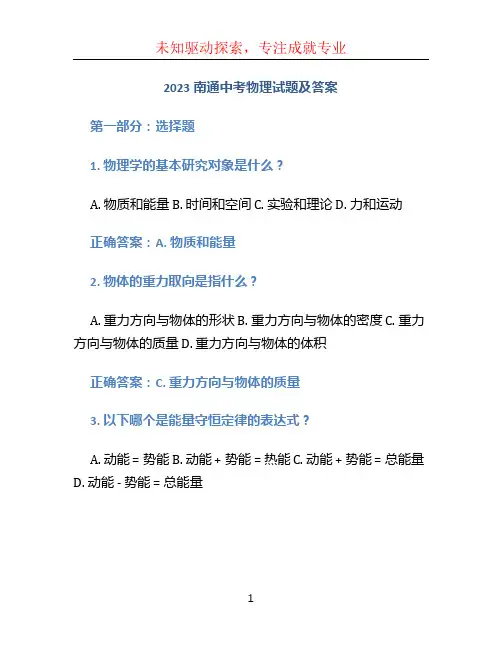 未知驱动探索，专注成就专业

2023 南通中考物理试题及答案

第一部分：选择题

1. 物理学的基本研究对象是什么？

A. 物质和能量 B. 时间和空间 C. 实验和理论 D. 力和运动

正确答案：A. 物质和能量

2. 物体的重力取向是指什么？

A. 重力方向与物体的形状 B. 重力方向与物体的密度 C. 重力方向与物体的质量 D. 重力方向与物体的体积

正确答案：C. 重力方向与物体的质量

3. 以下哪个是能量守恒定律的表达式？

A. 动能 = 势能 B. 动能 + 势能 = 热能 C. 动能 + 势能 = 总能量 D. 动能 - 势能 = 总能量

1